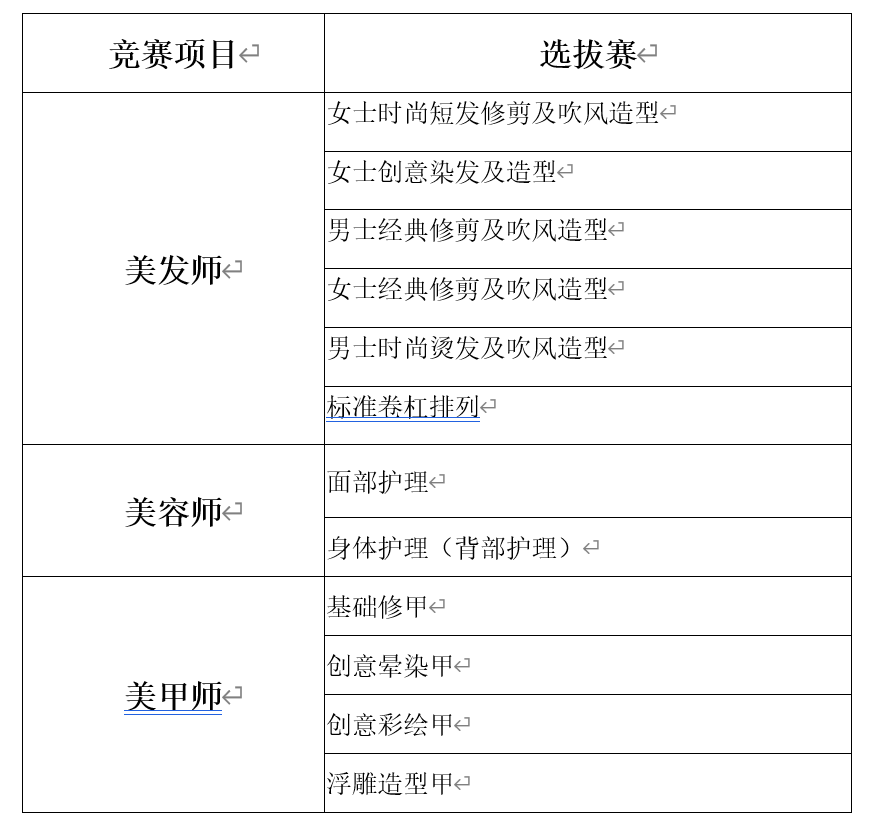 | 竞赛项目 | 选拔赛 |
|---|---|
| 美发师 | 女士时尚短发修剪及吹风造型 |
| | 女士创意染发及造型 |
| | 男士经典修剪及吹风造型 |
| | 女士经典修剪及吹风造型 |
| | 男士时尚烫发及吹风造型 |
| | 标准卷杠排列 |
| 美容师 | 面部护理 |
| | 身体护理（背部护理） |
| 美甲师 | 基础修甲 |
| | 创意晕染甲 |
| | 创意彩绘甲 |
| | 浮雕造型甲 |